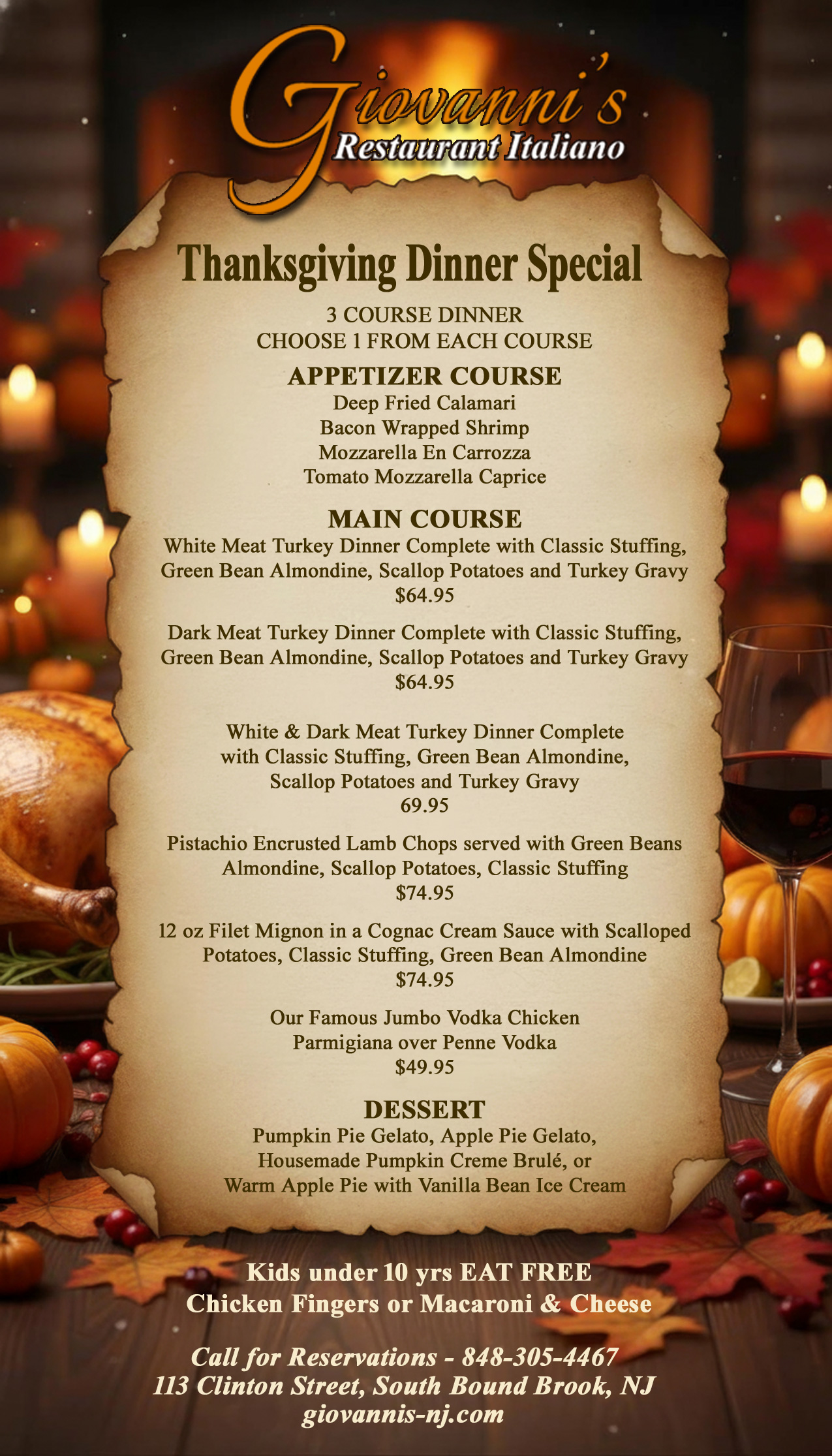 Giovanni's
Restaurant Italiano

Thanksgiving Dinner Special

3 COURSE DINNER
CHOOSE 1 FROM EACH COURSE

APPETIZER COURSE
Deep Fried Calamari
Bacon Wrapped Shrimp
Mozzarella En Carrozza
Tomato Mozzarella Caprice

MAIN COURSE
White Meat Turkey Dinner Complete with Classic Stuffing, Green Bean Almondine, Scallop Potatoes and Turkey Gravy
$64.95

Dark Meat Turkey Dinner Complete with Classic Stuffing, Green Bean Almondine, Scallop Potatoes and Turkey Gravy
$64.95

White & Dark Meat Turkey Dinner Complete with Classic Stuffing, Green Bean Almondine, Scallop Potatoes and Turkey Gravy
69.95

Pistachio Encrusted Lamb Chops served with Green Beans Almondine, Scallop Potatoes, Classic Stuffing
$74.95

12 oz Filet Mignon in a Cognac Cream Sauce with Scalloped Potatoes, Classic Stuffing, Green Bean Almondine
$74.95

Our Famous Jumbo Vodka Chicken Parmigiana over Penne Vodka
$49.95

DESSERT
Pumpkin Pie Gelato, Apple Pie Gelato, Housemade Pumpkin Creme Brulé, or Warm Apple Pie with Vanilla Bean Ice Cream

Kids under 10 yrs EAT FREE
Chicken Fingers or Macaroni & Cheese

Call for Reservations - 848-305-4467
113 Clinton Street, South Bound Brook, NJ
giovannis-nj.com